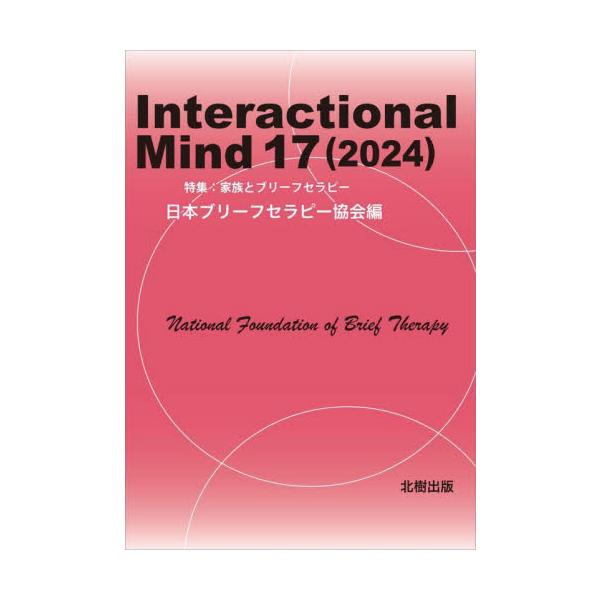 Interactional Mind 17 (2024)

特集：家族とブリーフセラピー

日本ブリーフセラピー協会編

National Foundation of Brief Therapy

北樹出版